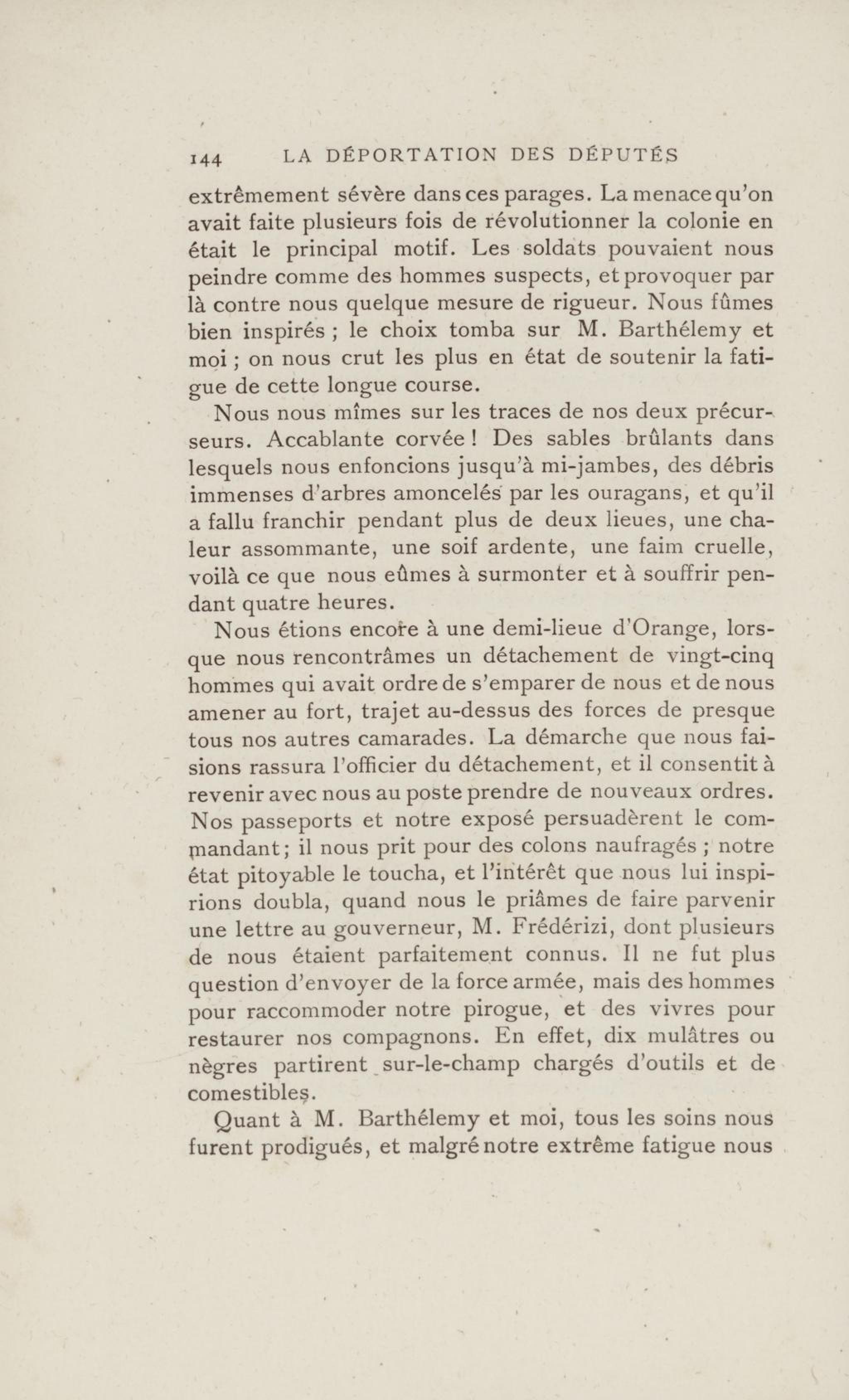 144 LA DÉPORTATION DES DÉPUTÉS

extrêmement sévère dans ces parages. La menace qu'on avait faite plusieurs fois de révolutionner la colonie en était le principal motif. Les soldats pouvaient nous peindre comme des hommes suspects, et provoquer par là contre nous quelque mesure de rigueur. Nous fûmes bien inspirés ; le choix tomba sur M. Barthélemy et moi ; on nous crut les plus en état de soutenir la fatigue de cette longue course.

Nous nous mîmes sur les traces de nos deux précurseurs. Accablante corvée ! Des sables brûlants dans lesquels nous enfoncions jusqu'à mi-jambes, des débris immenses d'arbres amoncelés par les ouragans, et qu'il a fallu franchir pendant plus de deux lieues, une chaleur assommante, une soif ardente, une faim cruelle, voilà ce que nous eûmes à surmonter et à souffrir pendant quatre heures.

Nous étions encore à une demi-lieue d'Orange, lorsque nous rencontrâmes un détachement de vingt-cinq hommes qui avait ordre de s'emparer de nous et de nous amener au fort, trajet au-dessus des forces de presque tous nos autres camarades. La démarche que nous faisions rassura l'officier du détachement, et il consentit à revenir avec nous au poste prendre de nouveaux ordres. Nos passeports et notre exposé persuadèrent le commandant ; il nous prit pour des colons naufragés ; notre état pitoyable le toucha, et l'intérêt que nous lui inspirions doubla, quand nous le priâmes de faire parvenir une lettre au gouverneur, M. Frédérizi, dont plusieurs de nous étaient parfaitement connus. Il ne fut plus question d'envoyer de la force armée, mais des hommes pour raccommoder notre pirogue, et des vivres pour restaurer nos compagnons. En effet, dix mulâtres ou nègres partirent sur-le-champ chargés d'outils et de comestibles.

Quant à M. Barthélemy et moi, tous les soins nous furent prodigués, et malgré notre extrême fatigue nous